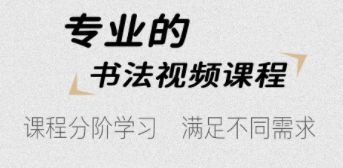 专业的
书法视频课程

课程分阶学习　满足不同需求